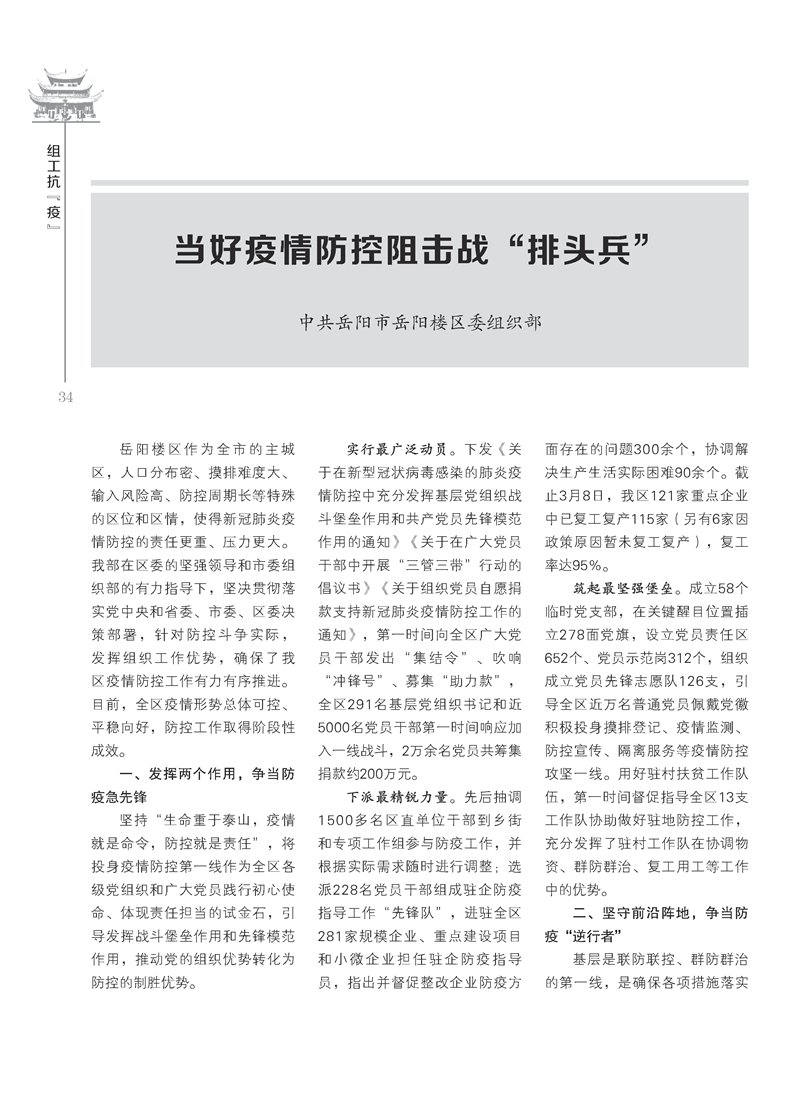 组工抗“疫”

34

当好疫情防控阻击战“排头兵”

中共岳阳市岳阳楼区委组织部

岳阳楼区作为全市的主城区，人口分布密、摸排难度大、输入风险高、防控周期长等特殊的区位和区情，使得新冠肺炎疫情防控的责任更重、压力更大。我部在区委的坚强领导和市委组织部的有力指导下，坚决贯彻落实党中央和省委、市委、区委决策部署，针对防控斗争实际，发挥组织工作优势，确保了我区疫情防控工作有力有序推进。目前，全区疫情形势总体可控、平稳向好，防控工作取得阶段性成效。

一、发挥两个作用，争当防疫急先锋

坚持“生命重于泰山，疫情就是命令，防控就是责任”，将投身疫情防控第一线作为全区各级党组织和广大党员践行初心使命、体现责任担当的试金石，引导发挥战斗堡垒作用和先锋模范作用，推动党的组织优势转化为防控的制胜优势。

实行最广泛动员。下发《关于在新型冠状病毒感染的肺炎疫情防控中充分发挥基层党组织战斗堡垒作用和共产党员先锋模范作用的通知》《关于在广大党员干部中开展“三管三带”行动的倡议书》《关于组织党员自愿捐款支持新冠肺炎疫情防控工作的通知》，第一时间向全区广大党员干部发出“集结令”、吹响“冲锋号”、募集“助力款”，全区291名基层党组织书记和近5000名党员干部第一时间响应加入一线战斗，2万余名党员共筹集捐款约200万元。

下派最精锐力量。先后抽调1500多名区直单位干部到乡街和专项工作组参与防疫工作，并根据实际需求随时进行调整；选派228名党员干部组成驻企防疫指导工作“先锋队”，进驻全区281家规模企业、重点建设项目和小微企业担任驻企防疫指导员，指出并督促整改企业防疫方面存在的问题300余个，协调解决生产生活实际困难90余个。截止3月8日，我区121家重点企业中已复工复产115家（另有6家因政策原因暂未复工复产），复工率达95%。

筑起最坚强堡垒。成立58个临时党支部，在关键醒目位置插立278面党旗，设立党员责任区652个、党员示范岗312个，组织成立党员先锋志愿队126支，引导全区近万名普通党员佩戴党徽积极投身摸排登记、疫情监测、防控宣传、隔离服务等疫情防控攻坚一线。用好驻村扶贫工作队伍，第一时间督促指导全区13支工作队协助做好驻地防控工作，充分发挥了驻村工作队在协调物资、群防群治、复工用工等工作中的优势。

二、坚守前沿阵地，争当防疫“逆行者”

基层是联防联控、群防群治的第一线，是确保各项措施落实